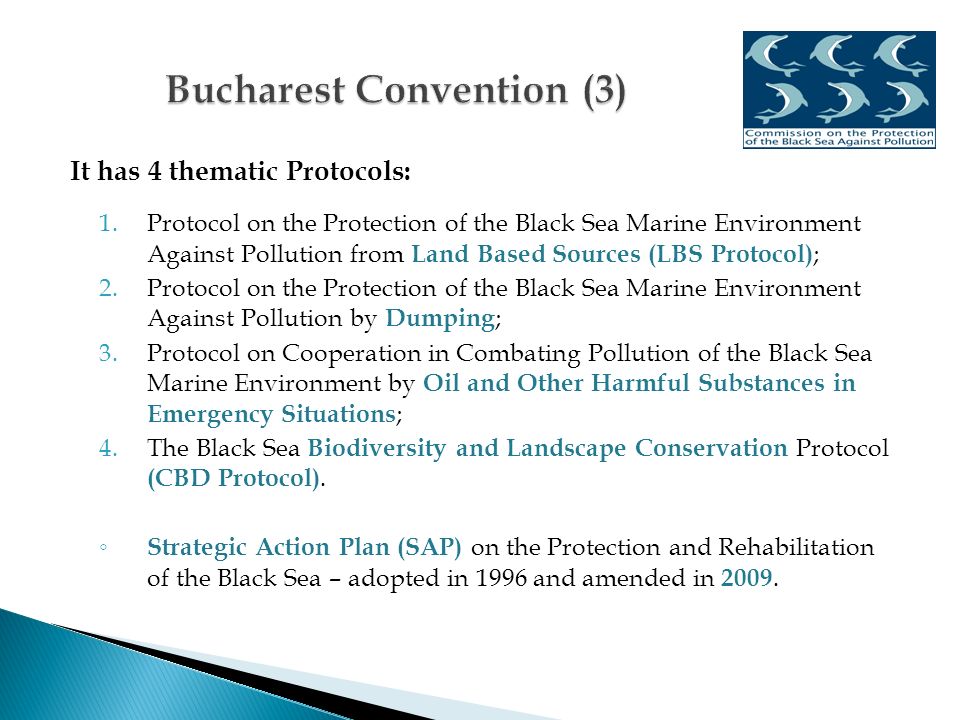 Bucharest Convention (3)

Commission on the Protection of the Black Sea Against Pollution

It has 4 thematic Protocols:

1. Protocol on the Protection of the Black Sea Marine Environment Against Pollution from Land Based Sources (LBS Protocol);
2. Protocol on the Protection of the Black Sea Marine Environment Against Pollution by Dumping;
3. Protocol on Cooperation in Combating Pollution of the Black Sea Marine Environment by Oil and Other Harmful Substances in Emergency Situations;
4. The Black Sea Biodiversity and Landscape Conservation Protocol (CBD Protocol).

◦ Strategic Action Plan (SAP) on the Protection and Rehabilitation of the Black Sea – adopted in 1996 and amended in 2009.